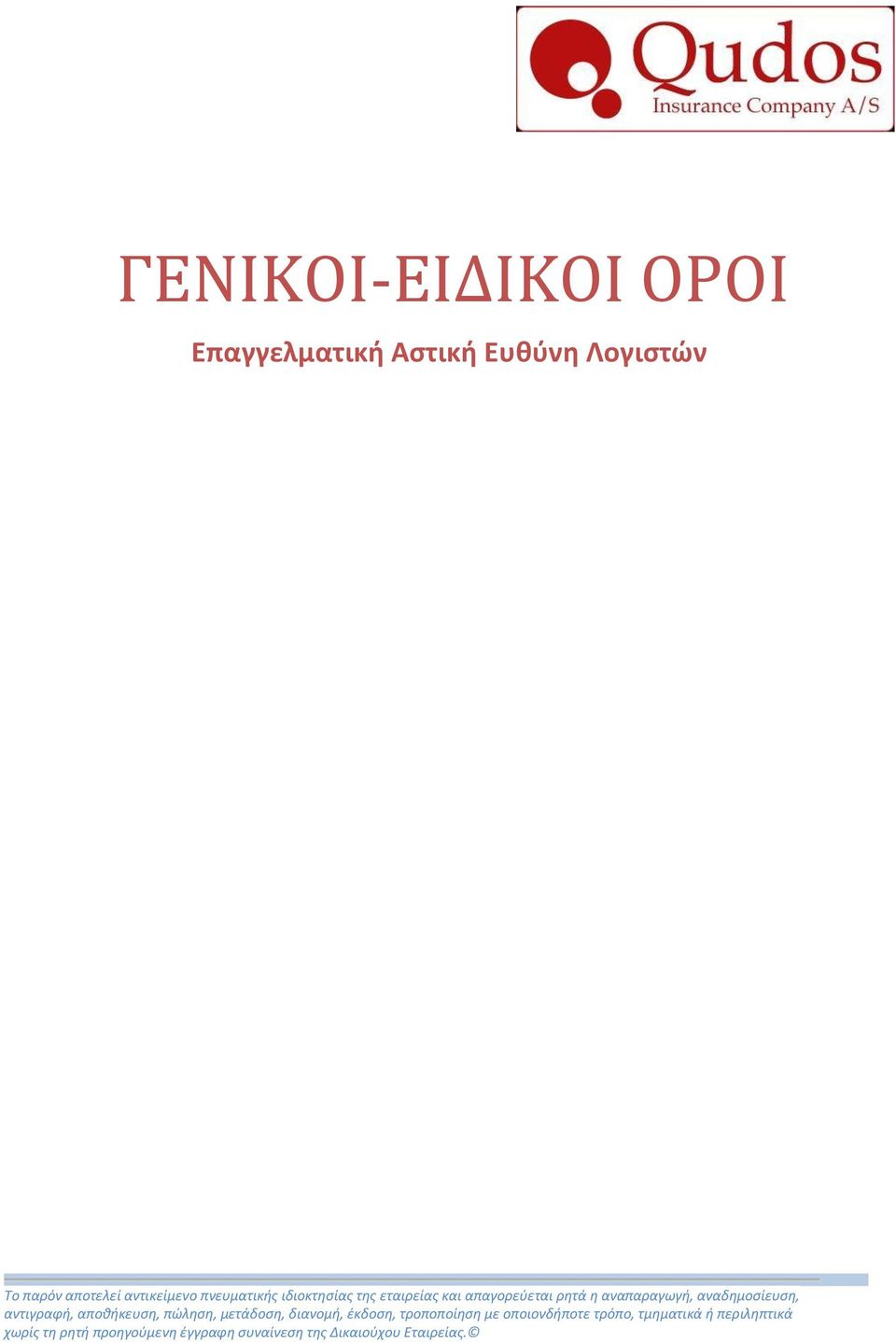 Qudos
Insurance Company A/S

ΓΕΝΙΚΟΙ-ΕΙΔΙΚΟΙ ΟΡΟΙ

Επαγγελματική Αστική Ευθύνη Λογιστών

Το παρόν αποτελεί αντικείμενο πνευματικής ιδιοκτησίας της εταιρείας και απαγορεύεται ρητά η αναπαραγωγή, αναδημοσίευση, αντιγραφή, αποθήκευση, πώληση, μετάδοση, διανομή, έκδοση, τροποποίηση με οποιονδήποτε τρόπο, τμηματικά ή περιληπτικά χωρίς τη ρητή προηγούμενη έγγραφη συναίνεση της Δικαιούχου Εταιρείας.©